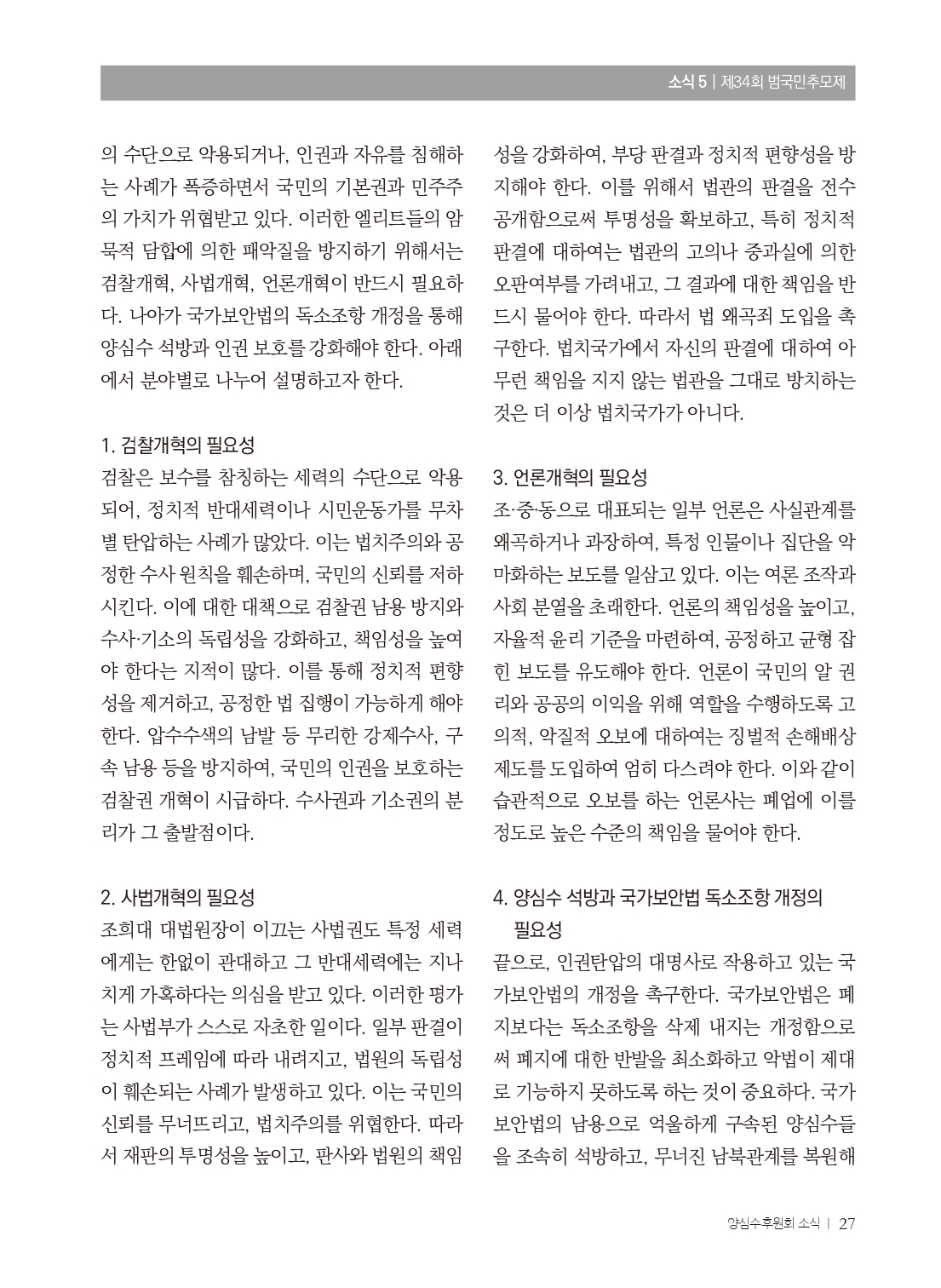 소식 5 | 제34회 범국민추모제

의 수단으로 악용되거나, 인권과 자유를 침해하는 사례가 폭증하면서 국민의 기본권과 민주주의 가치가 위협받고 있다. 이러한 엘리트들의 암묵적 담합에 의한 패악질을 방지하기 위해서는 검찰개혁, 사법개혁, 언론개혁이 반드시 필요하다. 나아가 국가보안법의 독소조항 개정을 통해 양심수 석방과 인권 보호를 강화해야 한다. 아래에서 분야별로 나누어 설명하고자 한다.

1. 검찰개혁의 필요성
검찰은 보수를 참칭하는 세력의 수단으로 악용되어, 정치적 반대세력이나 시민운동가를 무차별 탄압하는 사례가 많았다. 이는 법치주의와 공정한 수사 원칙을 훼손하며, 국민의 신뢰를 저하시킨다. 이에 대한 대책으로 검찰권 남용 방지와 수사·기소의 독립성을 강화하고, 책임성을 높여야 한다는 지적이 많다. 이를 통해 정치적 편향성을 제거하고, 공정한 법 집행이 가능하게 해야 한다. 압수수색의 남발 등 무리한 강제수사, 구속 남용 등을 방지하여, 국민의 인권을 보호하는 검찰권 개혁이 시급하다. 수사권과 기소권의 분리가 그 출발점이다.

2. 사법개혁의 필요성
조희대 대법원장이 이끄는 사법권도 특정 세력에게는 한없이 관대하고 그 반대세력에는 지나치게 가혹하다는 의심을 받고 있다. 이러한 평가는 사법부가 스스로 자초한 일이다. 일부 판결이 정치적 프레임에 따라 내려지고, 법원의 독립성이 훼손되는 사례가 발생하고 있다. 이는 국민의 신뢰를 무너뜨리고, 법치주의를 위협한다. 따라서 재판의 투명성을 높이고, 판사와 법원의 책임성을 강화하여, 부당 판결과 정치적 편향성을 방지해야 한다. 이를 위해서 법관의 판결을 전수 공개함으로써 투명성을 확보하고, 특히 정치적 판결에 대하여는 법관의 고의나 중과실에 의한 오판여부를 가려내고, 그 결과에 대한 책임을 반드시 물어야 한다. 따라서 법 왜곡죄 도입을 촉구한다. 법치국가에서 자신의 판결에 대하여 아무런 책임을 지지 않는 법관을 그대로 방치하는 것은 더 이상 법치국가가 아니다.

3. 언론개혁의 필요성
조·중·동으로 대표되는 일부 언론은 사실관계를 왜곡하거나 과장하여, 특정 인물이나 집단을 악마화하는 보도를 일삼고 있다. 이는 여론 조작과 사회 분열을 초래한다. 언론의 책임성을 높이고, 자율적 윤리 기준을 마련하여, 공정하고 균형 잡힌 보도를 유도해야 한다. 언론이 국민의 알 권리와 공공의 이익을 위해 역할을 수행하도록 고의적, 악질적 오보에 대하여는 징벌적 손해배상 제도를 도입하여 엄히 다스려야 한다. 이와 같이 습관적으로 오보를 하는 언론사는 폐업에 이를 정도로 높은 수준의 책임을 물어야 한다.

4. 양심수 석방과 국가보안법 독소조항 개정의 필요성
끝으로, 인권탄압의 대명사로 작용하고 있는 국가보안법의 개정을 촉구한다. 국가보안법은 폐지보다는 독소조항을 삭제 내지는 개정함으로써 폐지에 대한 반발을 최소화하고 악법이 제대로 기능하지 못하도록 하는 것이 중요하다. 국가보안법의 남용으로 억울하게 구속된 양심수들을 조속히 석방하고, 무너진 남북관계를 복원해

양심수후원회 소식 | 27